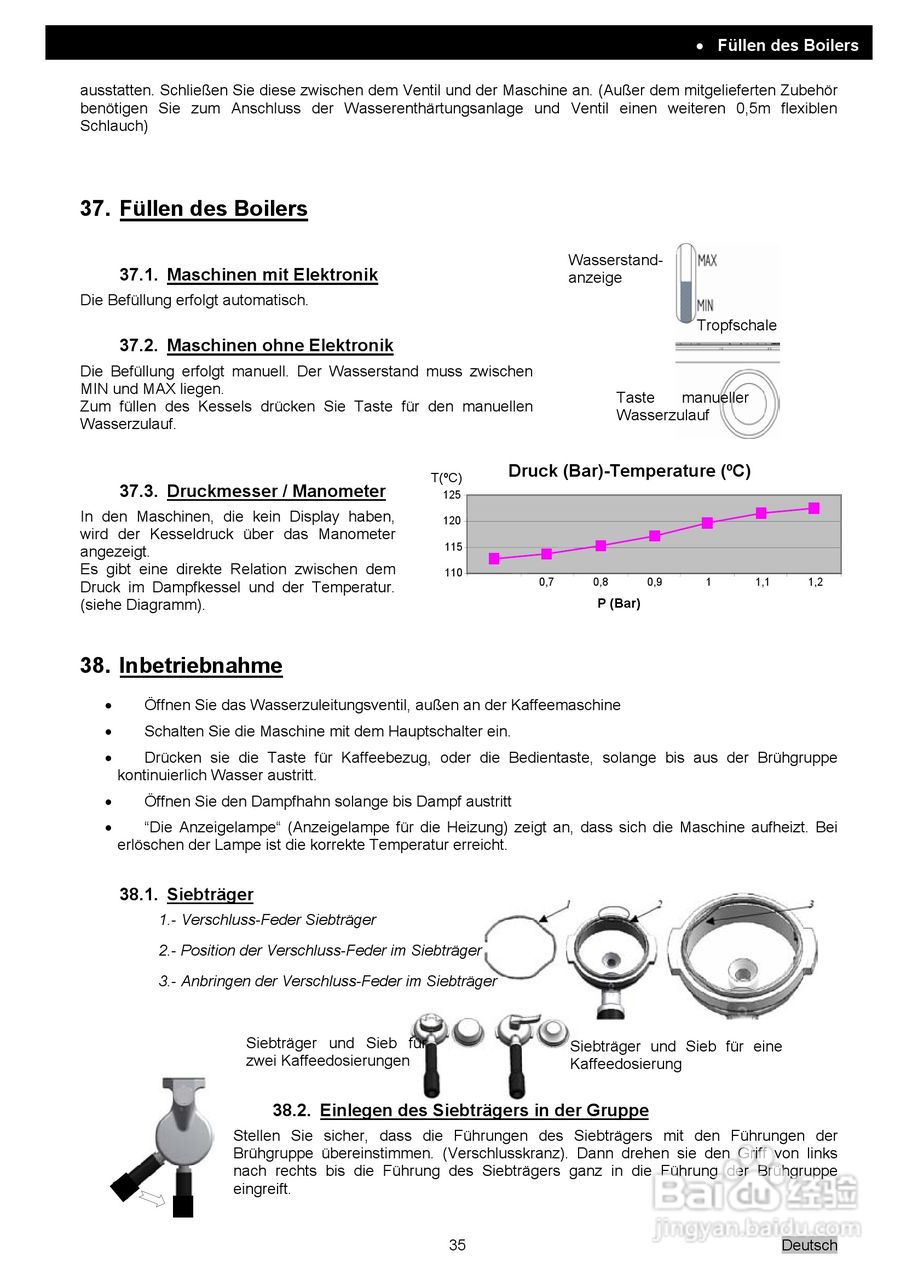 • Füllen des Boilers

ausstatten. Schließen Sie diese zwischen dem Ventil und der Maschine an. (Außer dem mitgelieferten Zubehör benötigen Sie zum Anschluss der Wasserenthärtungsanlage und Ventil einen weiteren 0,5m flexiblen Schlauch)

37. Füllen des Boilers

37.1. Maschinen mit Elektronik

Die Befüllung erfolgt automatisch.

37.2. Maschinen ohne Elektronik

Die Befüllung erfolgt manuell. Der Wasserstand muss zwischen MIN und MAX liegen.
Zum füllen des Kessels drücken Sie Taste für den manuellen Wasserzulauf.

Wasserstand-anzeige

MAX

MIN

Tropfschale

Taste manueller Wasserzulauf

37.3. Druckmesser / Manometer

In den Maschinen, die kein Display haben, wird der Kesseldruck über das Manometer angezeigt.
Es gibt eine direkte Relation zwischen dem Druck im Dampfkessel und der Temperatur. (siehe Diagramm).

Druck (Bar)-Temperature (ºC)

T(ºC)

125

120

115

110

0,7 0,8 0,9 1 1,1 1,2

P (Bar)

38. Inbetriebnahme

• Öffnen Sie das Wasserzuleitungsventil, außen an der Kaffeemaschine

• Schalten Sie die Maschine mit dem Hauptschalter ein.

• Drücken sie die Taste für Kaffeebezug, oder die Bedientaste, solange bis aus der Brühgruppe kontinuierlich Wasser austritt.

• Öffnen Sie den Dampfhahn solange bis Dampf austritt

• “Die Anzeigelampe“ (Anzeigelampe für die Heizung) zeigt an, dass sich die Maschine aufheizt. Bei erlöschen der Lampe ist die korrekte Temperatur erreicht.

38.1. Siebträger

1.- Verschluss-Feder Siebträger

2.- Position der Verschluss-Feder im Siebträger

3.- Anbringen der Verschluss-Feder im Siebträger

1 2 3

Siebträger und Sieb für zwei Kaffeedosierungen

Siebträger und Sieb für eine Kaffeedosierung

38.2. Einlegen des Siebträgers in der Gruppe

Stellen Sie sicher, dass die Führungen des Siebträgers mit den Führungen der Brühgruppe übereinstimmen. (Verschlusskranz). Dann drehen sie den Griff von links nach rechts bis die Führung des Siebträgers ganz in die Führung der Brühgruppe eingreift.

35

Deutsch

Baidu 经验
jingyan.baidu.com